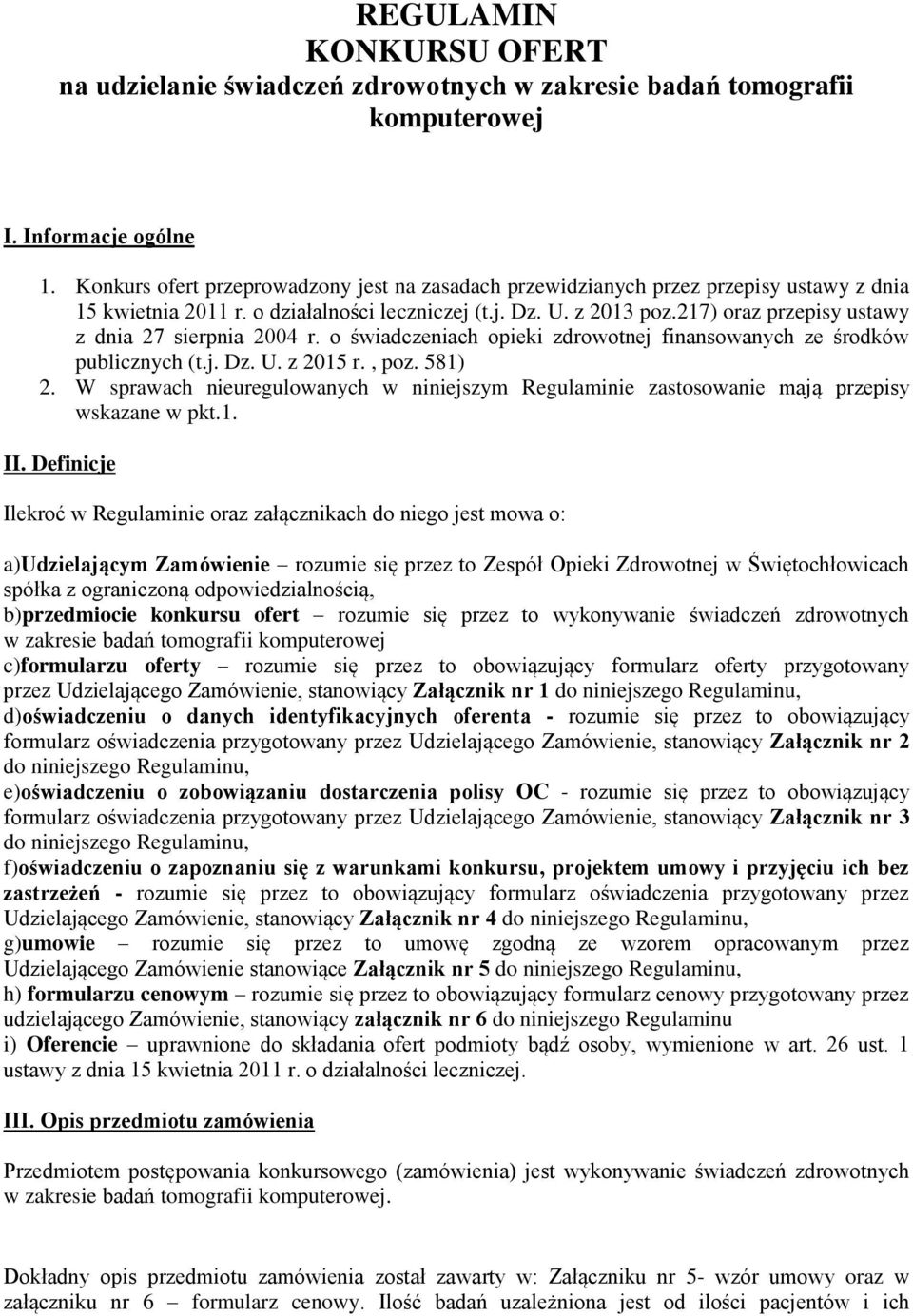 REGULAMIN
KONKURSU OFERT
na udzielanie świadczeń zdrowotnych w zakresie badań tomografii komputerowej

I. Informacje ogólne

1. Konkurs ofert przeprowadzony jest na zasadach przewidzianych przez przepisy ustawy z dnia 15 kwietnia 2011 r. o działalności leczniczej (t.j. Dz. U. z 2013 poz.217) oraz przepisy ustawy z dnia 27 sierpnia 2004 r. o świadczeniach opieki zdrowotnej finansowanych ze środków publicznych (t.j. Dz. U. z 2015 r. , poz. 581)
2. W sprawach nieuregulowanych w niniejszym Regulaminie zastosowanie mają przepisy wskazane w pkt.1.

II. Definicje

Ilekroć w Regulaminie oraz załącznikach do niego jest mowa o:

a)Udzielającym Zamówienie – rozumie się przez to Zespół Opieki Zdrowotnej w Świętochłowicach spółka z ograniczoną odpowiedzialnością,
b)przedmiocie konkursu ofert – rozumie się przez to wykonywanie świadczeń zdrowotnych w zakresie badań tomografii komputerowej
c)formularzu oferty – rozumie się przez to obowiązujący formularz oferty przygotowany przez Udzielającego Zamówienie, stanowiący Załącznik nr 1 do niniejszego Regulaminu,
d)oświadczeniu o danych identyfikacyjnych oferenta - rozumie się przez to obowiązujący formularz oświadczenia przygotowany przez Udzielającego Zamówienie, stanowiący Załącznik nr 2 do niniejszego Regulaminu,
e)oświadczeniu o zobowiązaniu dostarczenia polisy OC - rozumie się przez to obowiązujący formularz oświadczenia przygotowany przez Udzielającego Zamówienie, stanowiący Załącznik nr 3 do niniejszego Regulaminu,
f)oświadczeniu o zapoznaniu się z warunkami konkursu, projektem umowy i przyjęciu ich bez zastrzeżeń - rozumie się przez to obowiązujący formularz oświadczenia przygotowany przez Udzielającego Zamówienie, stanowiący Załącznik nr 4 do niniejszego Regulaminu,
g)umowie – rozumie się przez to umowę zgodną ze wzorem opracowanym przez Udzielającego Zamówienie stanowiące Załącznik nr 5 do niniejszego Regulaminu,
h) formularzu cenowym – rozumie się przez to obowiązujący formularz cenowy przygotowany przez udzielającego Zamówienie, stanowiący załącznik nr 6 do niniejszego Regulaminu
i) Oferencie – uprawnione do składania ofert podmioty bądź osoby, wymienione w art. 26 ust. 1 ustawy z dnia 15 kwietnia 2011 r. o działalności leczniczej.

III. Opis przedmiotu zamówienia

Przedmiotem postępowania konkursowego (zamówienia) jest wykonywanie świadczeń zdrowotnych w zakresie badań tomografii komputerowej.

Dokładny opis przedmiotu zamówienia został zawarty w: Załączniku nr 5- wzór umowy oraz w załączniku nr 6 – formularz cenowy. Ilość badań uzależniona jest od ilości pacjentów i ich